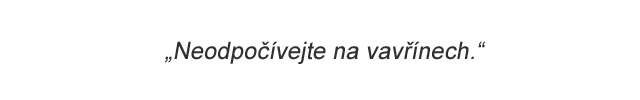 „Neodpočívejte na vavřínech.“